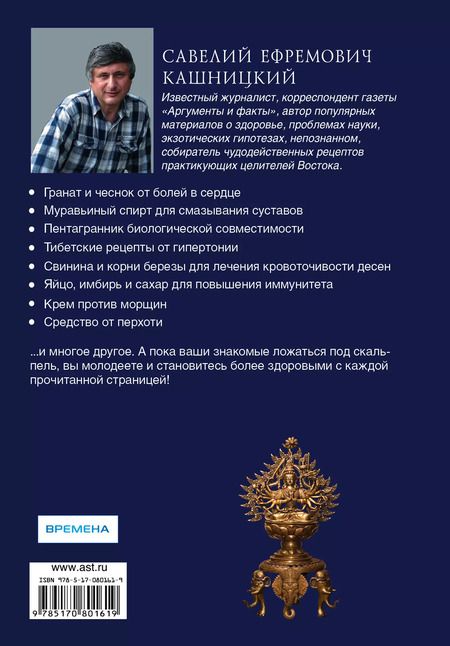 САВЕЛИЙ ЕФРЕМОВИЧ КАШНИЦКИЙ

Известный журналист, корреспондент газеты «Аргументы и факты», автор популярных материалов о здоровье, проблемах науки, экзотических гипотезах, непознанном, собиратель чудодейственных рецептов практикующих целителей Востока.

• Гранат и чеснок от болей в сердце
• Муравьиный спирт для смазывания суставов
• Пентагранник биологической совместимости
• Тибетские рецепты от гипертонии
• Свинина и корни березы для лечения кровоточивости десен
• Яйцо, имбирь и сахар для повышения иммунитета
• Крем против морщин
• Средство от перхоти

...и многое другое. А пока ваши знакомые ложаться под скальпель, вы молодеете и становитесь более здоровыми с каждой прочитанной страницей!

ВРЕМЕНА

www.ast.ru

ISBN 978-5-17-080161-9

9 785170 801619